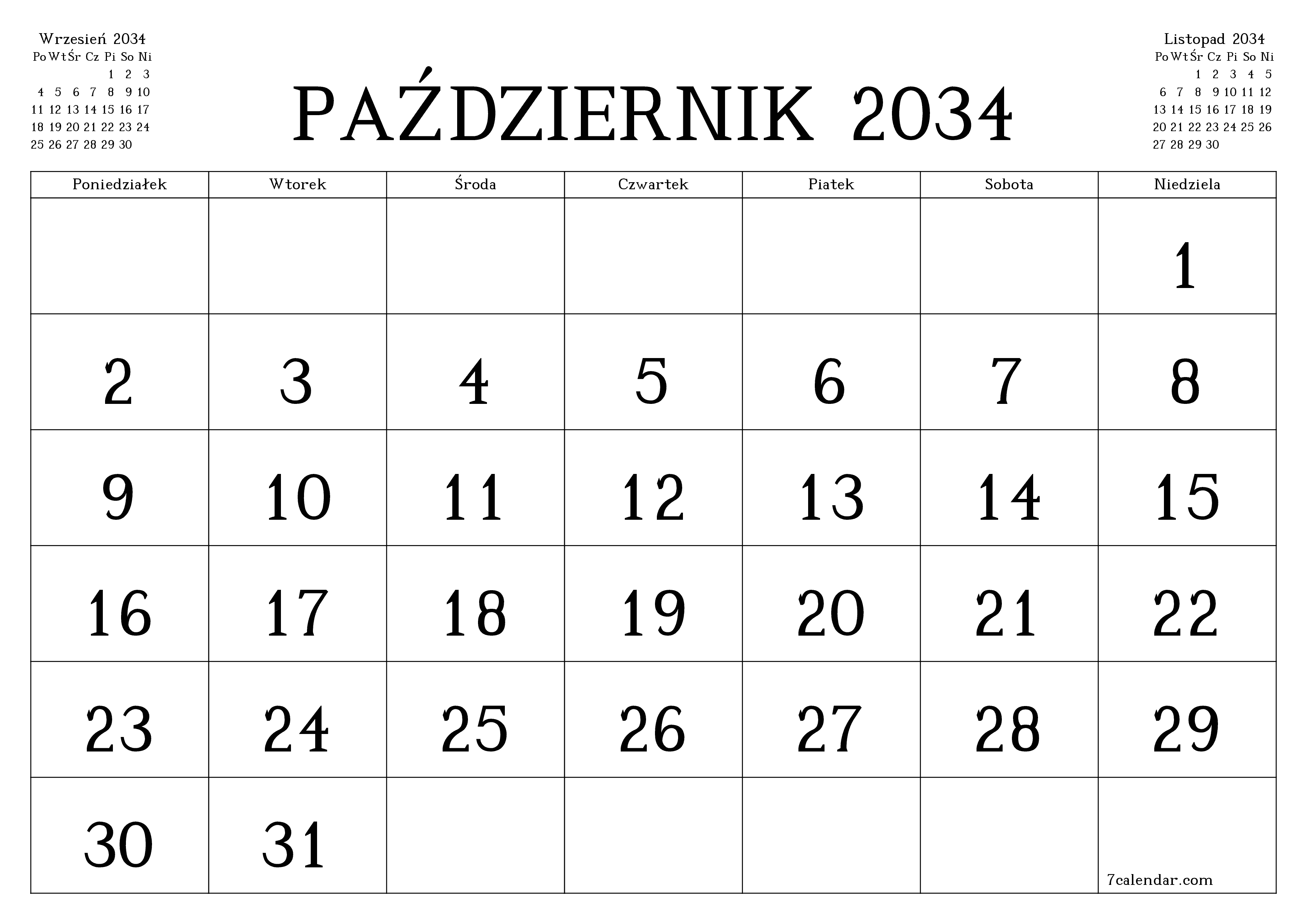 Wrzesień 2034

| Po | Wt | Śr | Cz | Pi | So | Ni |
|---|---|---|---|---|---|---|
| | | | | 1 | 2 | 3 |
| 4 | 5 | 6 | 7 | 8 | 9 | 10 |
| 11 | 12 | 13 | 14 | 15 | 16 | 17 |
| 18 | 19 | 20 | 21 | 22 | 23 | 24 |
| 25 | 26 | 27 | 28 | 29 | 30 | |

PAŹDZIERNIK 2034

Listopad 2034

| Po | Wt | Śr | Cz | Pi | So | Ni |
|---|---|---|---|---|---|---|
| | | 1 | 2 | 3 | 4 | 5 |
| 6 | 7 | 8 | 9 | 10 | 11 | 12 |
| 13 | 14 | 15 | 16 | 17 | 18 | 19 |
| 20 | 21 | 22 | 23 | 24 | 25 | 26 |
| 27 | 28 | 29 | 30 | | | |

| Poniedziałek | Wtorek | Środa | Czwartek | Piatek | Sobota | Niedziela |
|---|---|---|---|---|---|---|
| | | | | | | 1 |
| 2 | 3 | 4 | 5 | 6 | 7 | 8 |
| 9 | 10 | 11 | 12 | 13 | 14 | 15 |
| 16 | 17 | 18 | 19 | 20 | 21 | 22 |
| 23 | 24 | 25 | 26 | 27 | 28 | 29 |
| 30 | 31 | | | | | 7calendar.com |